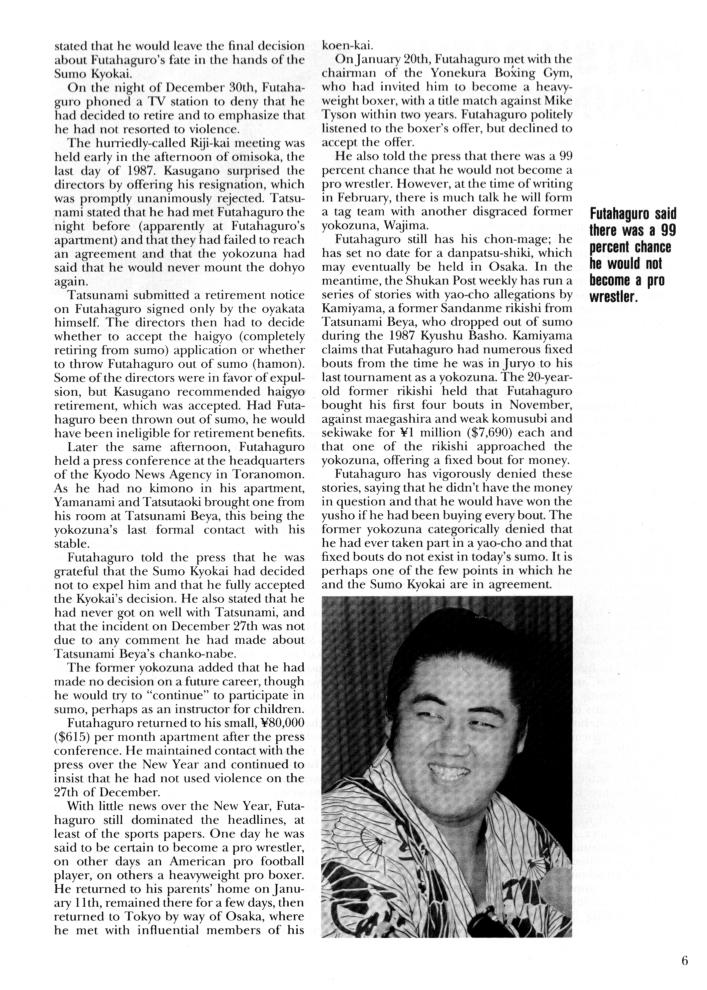 stated that he would leave the final decision about Futahaguro's fate in the hands of the Sumo Kyokai.

On the night of December 30th, Futahaguro phoned a TV station to deny that he had decided to retire and to emphasize that he had not resorted to violence.

The hurriedly-called Riji-kai meeting was held early in the afternoon of omisoka, the last day of 1987. Kasugano surprised the directors by offering his resignation, which was promptly unanimously rejected. Tatsunami stated that he had met Futahaguro the night before (apparently at Futahaguro's apartment) and that they had failed to reach an agreement and that the yokozuna had said that he would never mount the dohyo again.

Tatsunami submitted a retirement notice on Futahaguro signed only by the oyakata himself. The directors then had to decide whether to accept the haigyo (completely retiring from sumo) application or whether to throw Futahaguro out of sumo (hamon). Some of the directors were in favor of expulsion, but Kasugano recommended haigyo retirement, which was accepted. Had Futahaguro been thrown out of sumo, he would have been ineligible for retirement benefits.

Later the same afternoon, Futahaguro held a press conference at the headquarters of the Kyodo News Agency in Toranomon. As he had no kimono in his apartment, Yamanami and Tatsutaoki brought one from his room at Tatsunami Beya, this being the yokozuna's last formal contact with his stable.

Futahaguro told the press that he was grateful that the Sumo Kyokai had decided not to expel him and that he fully accepted the Kyokai's decision. He also stated that he had never got on well with Tatsunami, and that the incident on December 27th was not due to any comment he had made about Tatsunami Beya's chanko-nabe.

The former yokozuna added that he had made no decision on a future career, though he would try to "continue" to participate in sumo, perhaps as an instructor for children.

Futahaguro returned to his small, ¥80,000 ($615) per month apartment after the press conference. He maintained contact with the press over the New Year and continued to insist that he had not used violence on the 27th of December.

With little news over the New Year, Futahaguro still dominated the headlines, at least of the sports papers. One day he was said to be certain to become a pro wrestler, on other days an American pro football player, on others a heavyweight pro boxer. He returned to his parents' home on January 11th, remained there for a few days, then returned to Tokyo by way of Osaka, where he met with influential members of his koen-kai.

On January 20th, Futahaguro met with the chairman of the Yonekura Boxing Gym, who had invited him to become a heavyweight boxer, with a title match against Mike Tyson within two years. Futahaguro politely listened to the boxer's offer, but declined to accept the offer.

He also told the press that there was a 99 percent chance that he would not become a pro wrestler. However, at the time of writing in February, there is much talk he will form a tag team with another disgraced former yokozuna, Wajima.

Futahaguro still has his chon-mage; he has set no date for a danpatsu-shiki, which may eventually be held in Osaka. In the meantime, the Shukan Post weekly has run a series of stories with yao-cho allegations by Kamiyama, a former Sandanme rikishi from Tatsunami Beya, who dropped out of sumo during the 1987 Kyushu Basho. Kamiyama claims that Futahaguro had numerous fixed bouts from the time he was in Juryo to his last tournament as a yokozuna. The 20-year-old former rikishi held that Futahaguro bought his first four bouts in November, against maegashira and weak komusubi and sekiwake for ¥1 million ($7,690) each and that one of the rikishi approached the yokozuna, offering a fixed bout for money.

Futahaguro has vigorously denied these stories, saying that he didn't have the money in question and that he would have won the yusho if he had been buying every bout. The former yokozuna categorically denied that he had ever taken part in a yao-cho and that fixed bouts do not exist in today's sumo. It is perhaps one of the few points in which he and the Sumo Kyokai are in agreement.

Futahaguro said there was a 99 percent chance he would not become a pro wrestler.

6